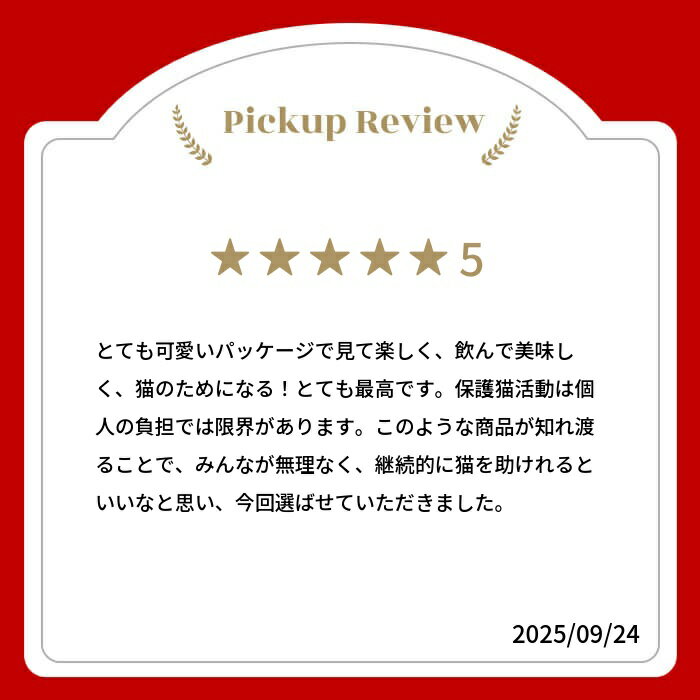 Pickup Review

★★★★★5

とても可愛いパッケージで見て楽しく、飲んで美味しく、猫のためになる！とても最高です。保護猫活動は個人の負担では限界があります。このような商品が知れ渡ることで、みんなが無理なく、継続的に猫を助けれるといいなと思い、今回選ばせていただきました。

2025/09/24